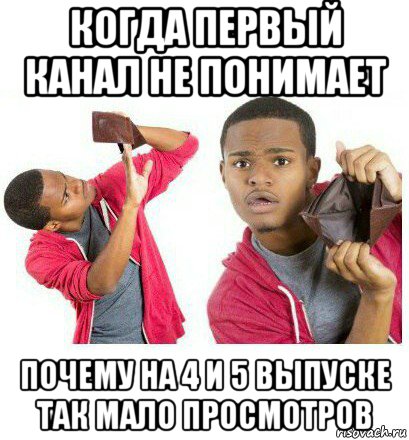 КОГДА ПЕРВЫЙ КАНАЛ НЕ ПОНИМАЕТ

ПОЧЕМУ НА 4 И 5 ВЫПУСКЕ ТАК МАЛО ПРОСМОТРОВ

risovach.ru